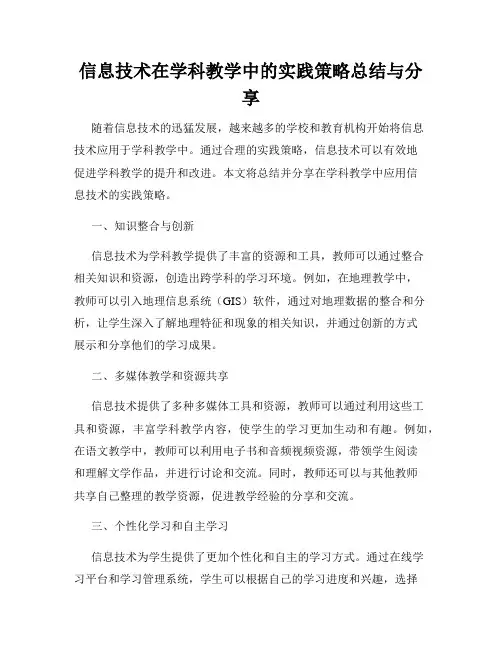 信息技术在学科教学中的实践策略总结与分享

随着信息技术的迅猛发展，越来越多的学校和教育机构开始将信息技术应用于学科教学中。通过合理的实践策略，信息技术可以有效地促进学科教学的提升和改进。本文将总结并分享在学科教学中应用信息技术的实践策略。

一、知识整合与创新

信息技术为学科教学提供了丰富的资源和工具，教师可以通过整合相关知识和资源，创造出跨学科的学习环境。例如，在地理教学中，教师可以引入地理信息系统（GIS）软件，通过对地理数据的整合和分析，让学生深入了解地理特征和现象的相关知识，并通过创新的方式展示和分享他们的学习成果。

二、多媒体教学和资源共享

信息技术提供了多种多媒体工具和资源，教师可以通过利用这些工具和资源，丰富学科教学内容，使学生的学习更加生动和有趣。例如，在语文教学中，教师可以利用电子书和音频视频资源，带领学生阅读和理解文学作品，并进行讨论和交流。同时，教师还可以与其他教师共享自己整理的教学资源，促进教学经验的分享和交流。

三、个性化学习和自主学习

信息技术为学生提供了更加个性化和自主的学习方式。通过在线学习平台和学习管理系统，学生可以根据自己的学习进度和兴趣，选择